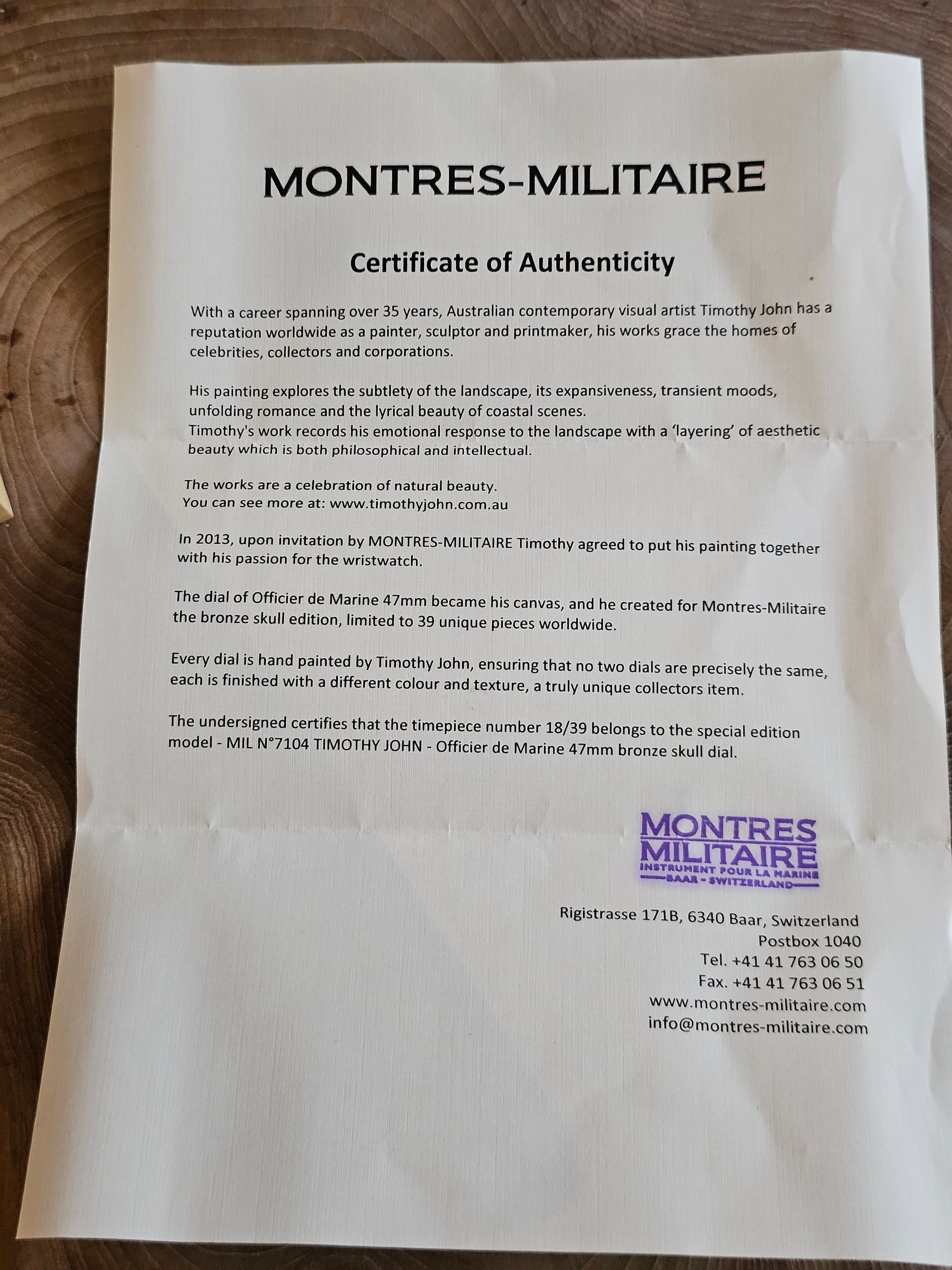 MONTRES-MILITAIRE

Certificate of Authenticity

With a career spanning over 35 years, Australian contemporary visual artist Timothy John has a reputation worldwide as a painter, sculptor and printmaker, his works grace the homes of celebrities, collectors and corporations.

His painting explores the subtlety of the landscape, its expansiveness, transient moods, unfolding romance and the lyrical beauty of coastal scenes.
Timothy's work records his emotional response to the landscape with a 'layering' of aesthetic beauty which is both philosophical and intellectual.

The works are a celebration of natural beauty.
You can see more at: www.timothyjohn.com.au

In 2013, upon invitation by MONTRES-MILITAIRE Timothy agreed to put his painting together with his passion for the wristwatch.

The dial of Officier de Marine 47mm became his canvas, and he created for Montres-Militaire the bronze skull edition, limited to 39 unique pieces worldwide.

Every dial is hand painted by Timothy John, ensuring that no two dials are precisely the same, each is finished with a different colour and texture, a truly unique collectors item.

The undersigned certifies that the timepiece number 18/39 belongs to the special edition model - MIL N°7104 TIMOTHY JOHN - Officier de Marine 47mm bronze skull dial.

MONTRES
MILITAIRE
INSTRUMENT POUR LA MARINE
BAAR - SWITZERLAND

Rigistrasse 171B, 6340 Baar, Switzerland
Postbox 1040
Tel. +41 41 763 06 50
Fax. +41 41 763 06 51
www.montres-militaire.com
info@montres-militaire.com